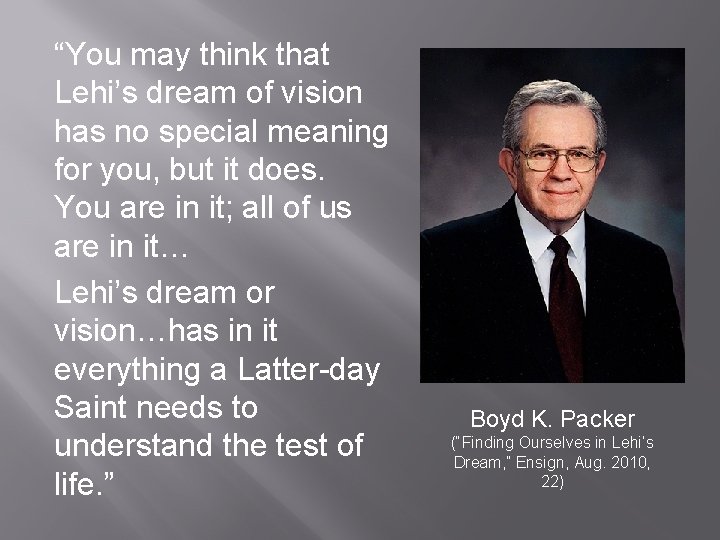 “You may think that Lehi’s dream of vision has no special meaning for you, but it does. You are in it; all of us are in it…

Lehi’s dream or vision…has in it everything a Latter-day Saint needs to understand the test of life.”

Boyd K. Packer
("Finding Ourselves in Lehi's Dream," Ensign, Aug. 2010, 22)